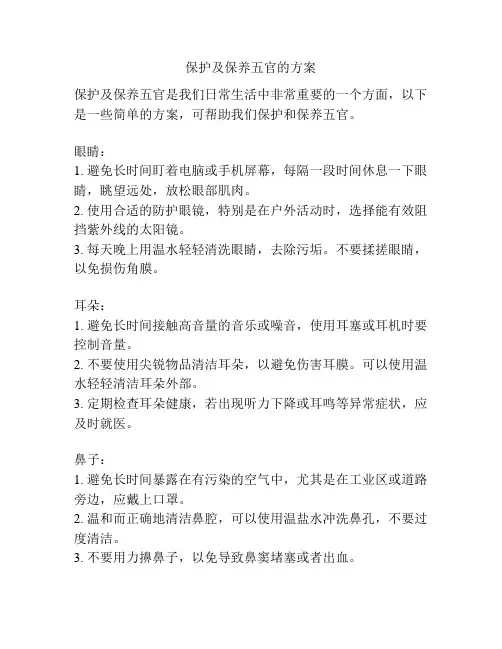 保护及保养五官的方案

保护及保养五官是我们日常生活中非常重要的一个方面，以下是一些简单的方案，可帮助我们保护和保养五官。

眼睛：
1. 避免长时间盯着电脑或手机屏幕，每隔一段时间休息一下眼睛，眺望远处，放松眼部肌肉。
2. 使用合适的防护眼镜，特别是在户外活动时，选择能有效阻挡紫外线的太阳镜。
3. 每天晚上用温水轻轻清洗眼睛，去除污垢。不要揉搓眼睛，以免损伤角膜。

耳朵：
1. 避免长时间接触高音量的音乐或噪音，使用耳塞或耳机时要控制音量。
2. 不要使用尖锐物品清洁耳朵，以避免伤害耳膜。可以使用温水轻轻清洁耳朵外部。
3. 定期检查耳朵健康，若出现听力下降或耳鸣等异常症状，应及时就医。

鼻子：
1. 避免长时间暴露在有污染的空气中，尤其是在工业区或道路旁边，应戴上口罩。
2. 温和而正确地清洁鼻腔，可以使用温盐水冲洗鼻孔，不要过度清洁。
3. 不要用力擤鼻子，以免导致鼻窦堵塞或者出血。